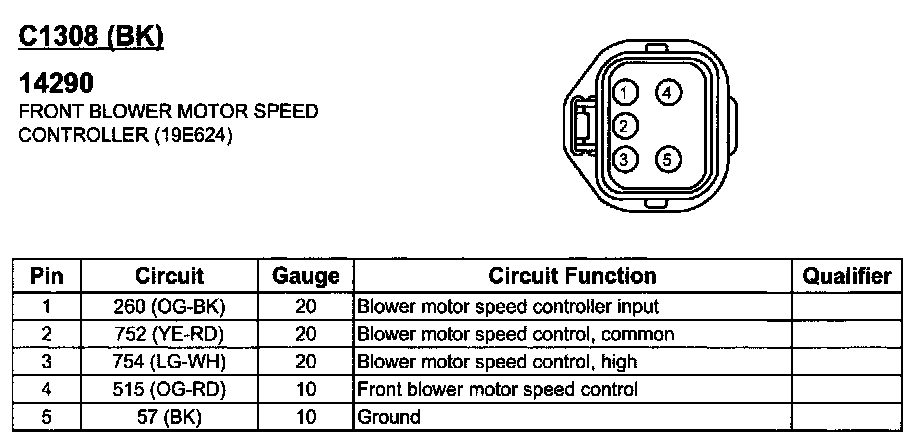 C1308 (BK)

14290
FRONT BLOWER MOTOR SPEED CONTROLLER (19E624)

1 4
2
3 5

| Pin | Circuit | Gauge | Circuit Function | Qualifier |
|---|---|---|---|---|
| 1 | 260 (OG-BK) | 20 | Blower motor speed controller input | |
| 2 | 752 (YE-RD) | 20 | Blower motor speed control, common | |
| 3 | 754 (LG-WH) | 20 | Blower motor speed control, high | |
| 4 | 515 (OG-RD) | 10 | Front blower motor speed control | |
| 5 | 57 (BK) | 10 | Ground | |